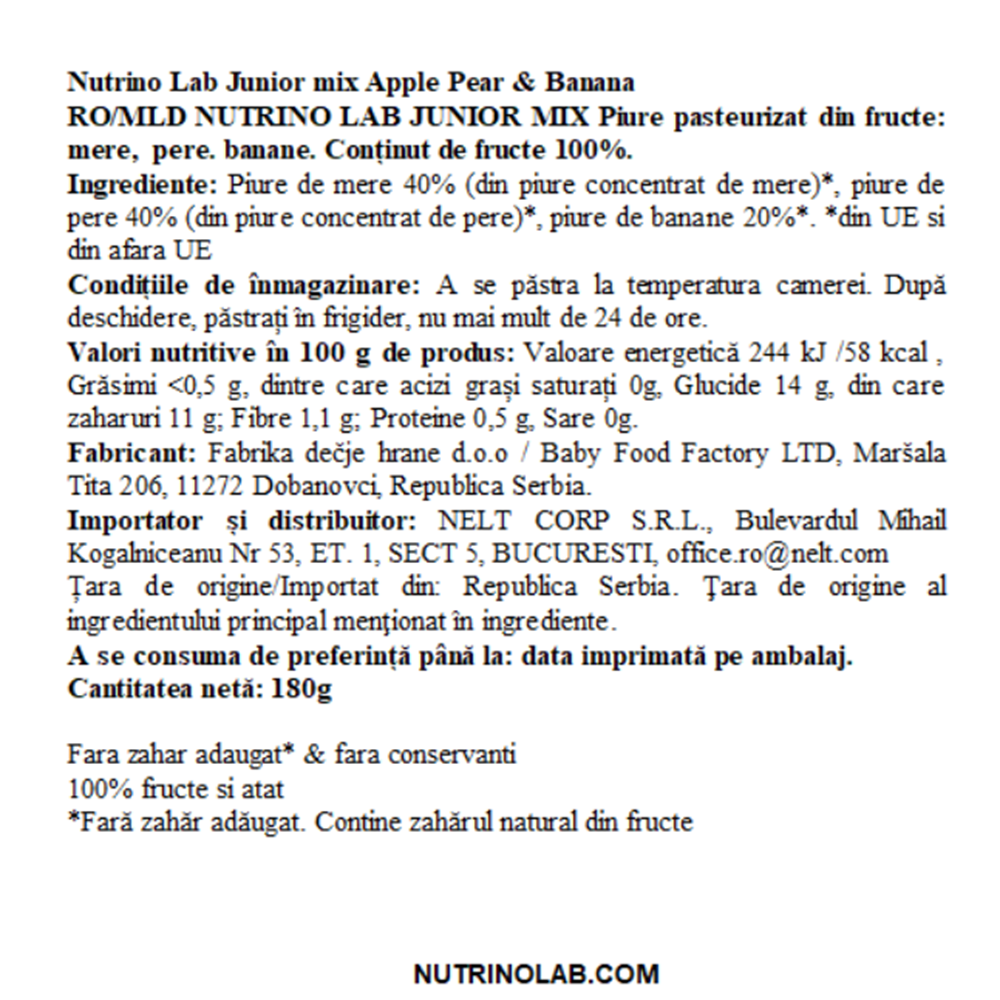 Nutrino Lab Junior mix Apple Pear & Banana
RO/MLD NUTRINO LAB JUNIOR MIX Piure pasteurizat din fructe: mere, pere. banane. Conținut de fructe 100%.
Ingrediente: Piure de mere 40% (din piure concentrat de mere)*, piure de pere 40% (din piure concentrat de pere)*, piure de banane 20%*. *din UE si din afara UE
Condițiile de înmagazinare: A se păstra la temperatura camerei. După deschidere, păstrați în frigider, nu mai mult de 24 de ore.
Valori nutritive în 100 g de produs: Valoare energetică 244 kJ /58 kcal , Grăsimi <0,5 g, dintre care acizi grași saturați 0g, Glucide 14 g, din care zaharuri 11 g; Fibre 1,1 g; Proteine 0,5 g, Sare 0g.
Fabricant: Fabrika dečje hrane d.o.o / Baby Food Factory LTD, Maršala Tita 206, 11272 Dobanovci, Republica Serbia.
Importator și distribuitor: NELT CORP S.R.L., Bulevardul Mihail Kogalniceanu Nr 53, ET. 1, SECT 5, BUCURESTI, office.ro@nelt.com
Țara de origine/Importat din: Republica Serbia. Țara de origine al ingredientului principal menționat în ingrediente.
A se consuma de preferință până la: data imprimată pe ambalaj.
Cantitatea netă: 180g

Fara zahar adaugat* & fara conservanti
100% fructe si atat
*Fară zahăr adăugat. Contine zahărul natural din fructe

NUTRINOLAB.COM